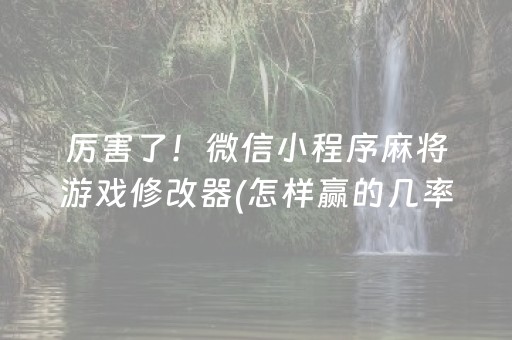 厉害了！微信小程序麻将游戏修改器(怎样赢的几率